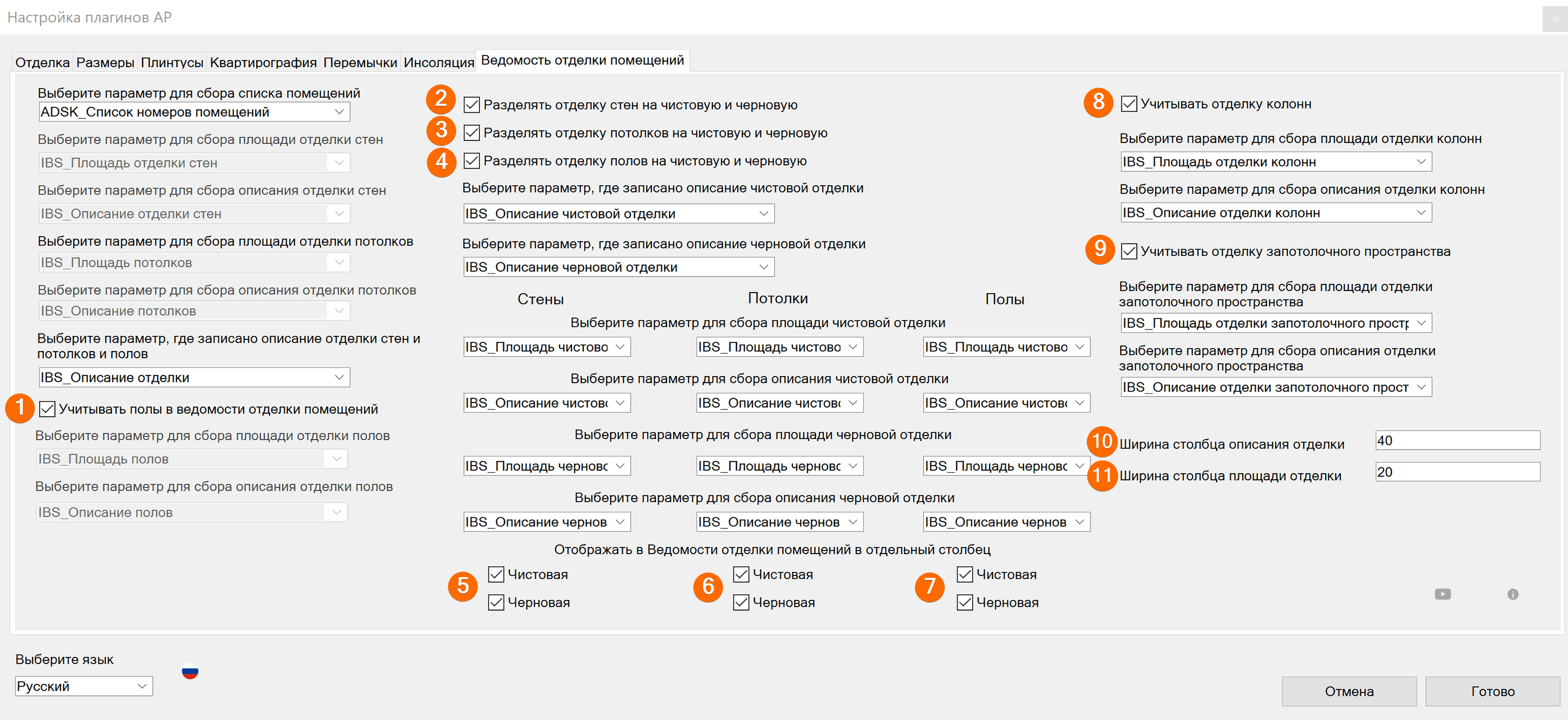 Настройка плагинов АР

Отделка Размеры Плинтусы Квартирография Перемычки Инсоляция Ведомость отделки помещений

Выберите параметр для сбора списка помещений
ADSK_Список номеров помещений
Выберите параметр для сбора площади отделки стен
IBS_Площадь отделки стен
Выберите параметр для сбора описания отделки стен
IBS_Описание отделки стен
Выберите параметр для сбора площади отделки потолков
IBS_Площадь потолков
Выберите параметр для сбора описания отделки потолков
IBS_Описание потолков
Выберите параметр, где записано описание отделки стен и потолков и полов
IBS_Описание отделки
1 Учитывать полы в ведомости отделки помещений
Выберите параметр для сбора площади отделки полов
IBS_Площадь полов
Выберите параметр для сбора описания отделки полов
IBS_Описание полов

2 Разделять отделку стен на чистовую и черновую
3 Разделять отделку потолков на чистовую и черновую
4 Разделять отделку полов на чистовую и черновую
Выберите параметр, где записано описание чистовой отделки
IBS_Описание чистовой отделки
Выберите параметр, где записано описание черновой отделки
IBS_Описание черновой отделки

Стены Потолки Полы
Выберите параметр для сбора площади чистовой отделки
IBS_Площадь чистово IBS_Площадь чистово IBS_Площадь чистово
Выберите параметр для сбора описания чистовой отделки
IBS_Описание чистов IBS_Описание чистов IBS_Описание чистов
Выберите параметр для сбора площади черновой отделки
IBS_Площадь черновс IBS_Площадь черновс IBS_Площадь черновс
Выберите параметр для сбора описания черновой отделки
IBS_Описание чернов IBS_Описание чернов IBS_Описание чернов
Отображать в Ведомости отделки помещений в отдельный столбец
5 Чистовая
Черновая
6 Чистовая
Черновая
7 Чистовая
Черновая

8 Учитывать отделку колонн
Выберите параметр для сбора площади отделки колонн
IBS_Площадь отделки колонн
Выберите параметр для сбора описания отделки колонн
IBS_Описание отделки колонн
9 Учитывать отделку запотолочного пространства
Выберите параметр для сбора площади отделки запотолочного пространства
IBS_Площадь отделки запотолочного простр
Выберите параметр для сбора описания отделки запотолочного пространства
IBS_Описание отделки запотолочного прост
10 Ширина столбца описания отделки 40
11 Ширина столбца площади отделки 20

Выберите язык
Русский

Отмена Готово